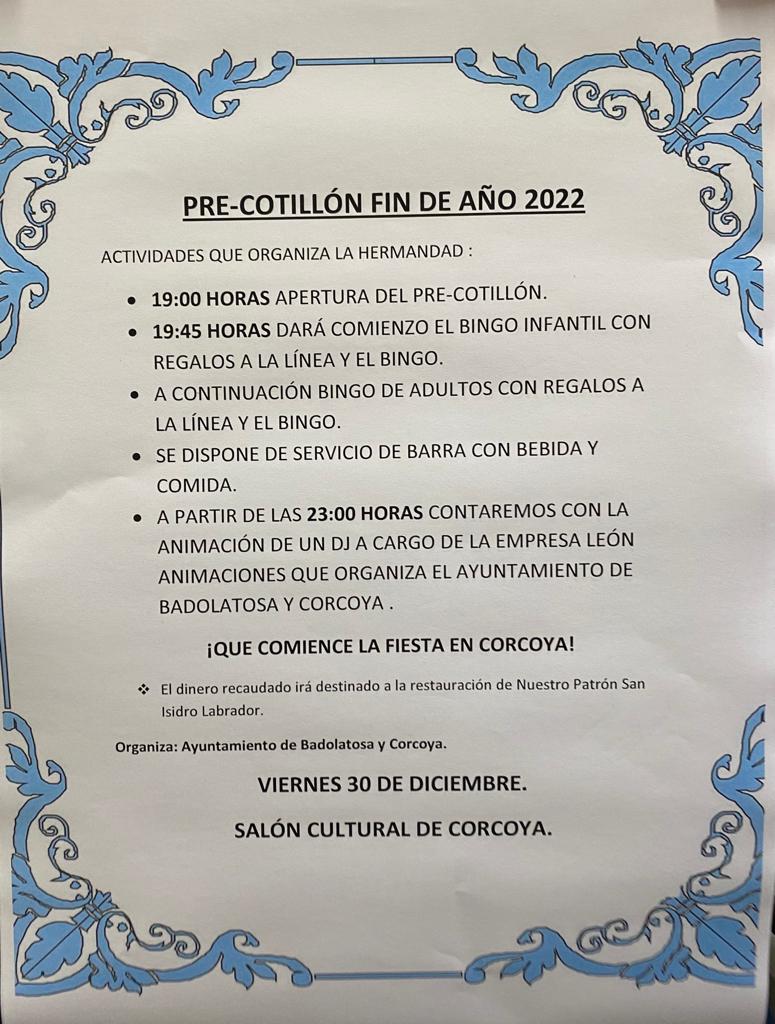 PRE-COTILLÓN FIN DE AÑO 2022

ACTIVIDADES QUE ORGANIZA LA HERMANDAD :

• 19:00 HORAS APERTURA DEL PRE-COTILLÓN.
• 19:45 HORAS DARÁ COMIENZO EL BINGO INFANTIL CON REGALOS A LA LÍNEA Y EL BINGO.
• A CONTINUACIÓN BINGO DE ADULTOS CON REGALOS A LA LÍNEA Y EL BINGO.
• SE DISPONE DE SERVICIO DE BARRA CON BEBIDA Y COMIDA.
• A PARTIR DE LAS 23:00 HORAS CONTAREMOS CON LA ANIMACIÓN DE UN DJ A CARGO DE LA EMPRESA LEÓN ANIMACIONES QUE ORGANIZA EL AYUNTAMIENTO DE BADOLATOSA Y CORCOYA .

¡QUE COMIENCE LA FIESTA EN CORCOYA!

❖ El dinero recaudado irá destinado a la restauración de Nuestro Patrón San Isidro Labrador.

Organiza: Ayuntamiento de Badolatosa y Corcoya.

VIERNES 30 DE DICIEMBRE.

SALÓN CULTURAL DE CORCOYA.